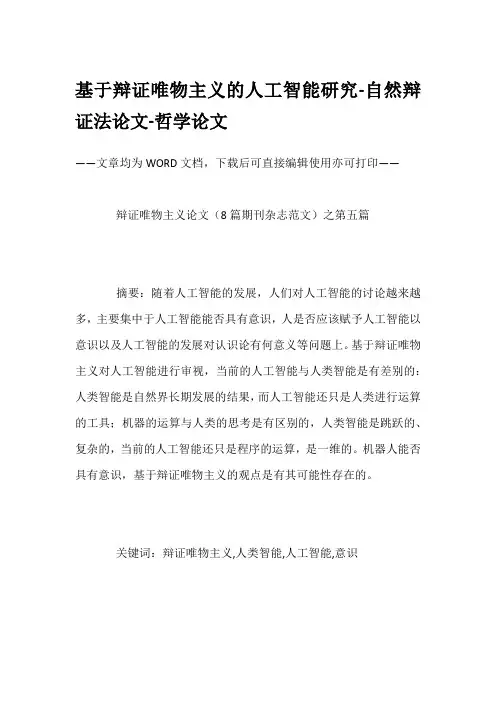 基于辩证唯物主义的人工智能研究-自然辩证法论文-哲学论文

——文章均为WORD文档，下载后可直接编辑使用亦可打印——

辩证唯物主义论文（8篇期刊杂志范文）之第五篇

摘要：随着人工智能的发展，人们对人工智能的讨论越来越多，主要集中于人工智能能否具有意识，人是否应该赋予人工智能以意识以及人工智能的发展对认识论有何意义等问题上。基于辩证唯物主义对人工智能进行审视，当前的人工智能与人类智能是有差别的：人类智能是自然界长期发展的结果，而人工智能还只是人类进行运算的工具；机器的运算与人类的思考是有区别的，人类智能是跳跃的、复杂的，当前的人工智能还只是程序的运算，是一维的。机器人能否具有意识，基于辩证唯物主义的观点是有其可能性存在的。

关键词：辩证唯物主义,人类智能,人工智能,意识